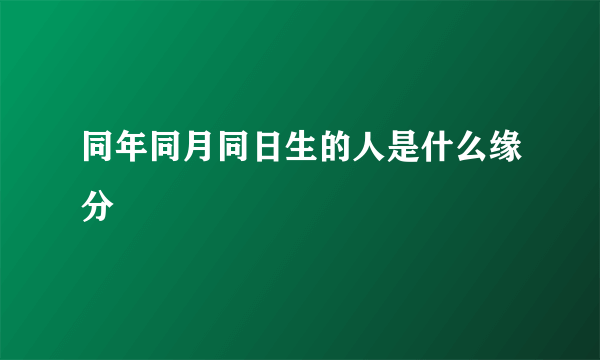 同年同月同日生的人是什么缘分